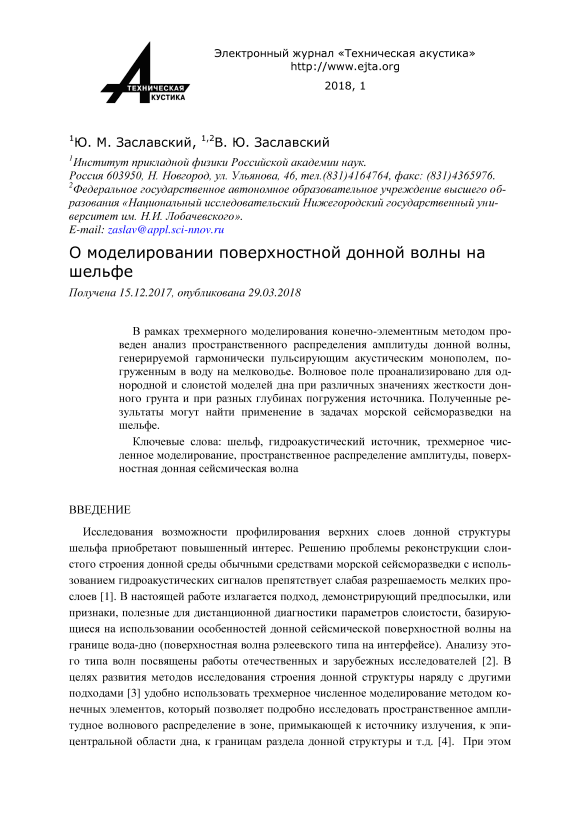 ТЕХНИЧЕСКАЯ АКУСТИКА

Электронный журнал «Техническая акустика»
http://www.ejta.org
2018, 1

$^1$Ю. М. Заславский, $^{1,2}$В. Ю. Заславский

$^1$Институт прикладной физики Российской академии наук.
Россия 603950, Н. Новгород, ул. Ульянова, 46, тел.(831)4164764, факс: (831)4365976.
$^2$Федеральное государственное автономное образовательное учреждение высшего образования «Национальный исследовательский Нижегородский государственный университет им. Н.И. Лобачевского».
E-mail: zaslav@appl.sci-nnov.ru

О моделировании поверхностной донной волны на шельфе

Получена 15.12.2017, опубликована 29.03.2018

В рамках трехмерного моделирования конечно-элементным методом проведен анализ пространственного распределения амплитуды донной волны, генерируемой гармонически пульсирующим акустическим монополем, погруженным в воду на мелководье. Волновое поле проанализировано для однородной и слоистой моделей дна при различных значениях жесткости донного грунта и при разных глубинах погружения источника. Полученные результаты могут найти применение в задачах морской сейсморазведки на шельфе.

Ключевые слова: шельф, гидроакустический источник, трехмерное численное моделирование, пространственное распределение амплитуды, поверхностная донная сейсмическая волна

ВВЕДЕНИЕ

Исследования возможности профилирования верхних слоев донной структуры шельфа приобретают повышенный интерес. Решению проблемы реконструкции слоистого строения донной среды обычными средствами морской сейсморазведки с использованием гидроакустических сигналов препятствует слабая разрешаемость мелких прослоев [1]. В настоящей работе излагается подход, демонстрирующий предпосылки, или признаки, полезные для дистанционной диагностики параметров слоистости, базирующиеся на использовании особенностей донной сейсмической поверхностной волны на границе вода-дно (поверхностная волна рэлеевского типа на интерфейсе). Анализу этого типа волн посвящены работы отечественных и зарубежных исследователей [2]. В целях развития методов исследования строения донной структуры наряду с другими подходами [3] удобно использовать трехмерное численное моделирование методом конечных элементов, который позволяет подробно исследовать пространственное амплитудное волнового распределение в зоне, примыкающей к источнику излучения, к эпицентральной области дна, к границам раздела донной структуры и т.д. [4]. При этом